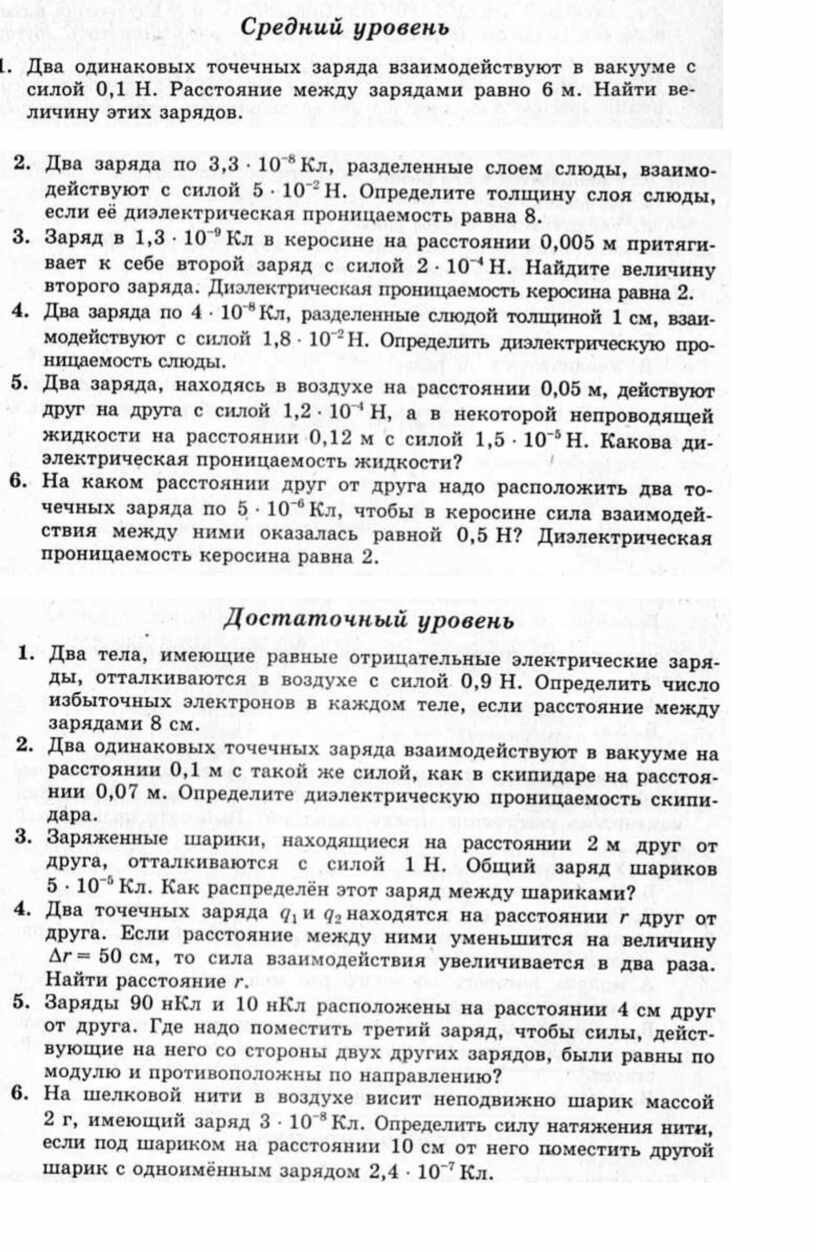 Средний уровень

1. Два одинаковых точечных заряда взаимодействуют в вакууме с силой 0,1 Н. Расстояние между зарядами равно 6 м. Найти величину этих зарядов.

2. Два заряда по $3,3 \cdot 10^{-8}$ Кл, разделенные слоем слюды, взаимодействуют с силой $5 \cdot 10^{-2}$ Н. Определите толщину слоя слюды, если её диэлектрическая проницаемость равна 8.

3. Заряд в $1,3 \cdot 10^{-9}$ Кл в керосине на расстоянии 0,005 м притягивает к себе второй заряд с силой $2 \cdot 10^{-4}$ Н. Найдите величину второго заряда. Диэлектрическая проницаемость керосина равна 2.

4. Два заряда по $4 \cdot 10^{-8}$ Кл, разделенные слюдой толщиной 1 см, взаимодействуют с силой $1,8 \cdot 10^{-2}$ Н. Определить диэлектрическую проницаемость слюды.

5. Два заряда, находясь в воздухе на расстоянии 0,05 м, действуют друг на друга с силой $1,2 \cdot 10^{-4}$ Н, а в некоторой непроводящей жидкости на расстоянии 0,12 м с силой $1,5 \cdot 10^{-5}$ Н. Какова диэлектрическая проницаемость жидкости?

6. На каком расстоянии друг от друга надо расположить два точечных заряда по $5 \cdot 10^{-6}$ Кл, чтобы в керосине сила взаимодействия между ними оказалась равной 0,5 Н? Диэлектрическая проницаемость керосина равна 2.

Достаточный уровень

1. Два тела, имеющие равные отрицательные электрические заряды, отталкиваются в воздухе с силой 0,9 Н. Определить число избыточных электронов в каждом теле, если расстояние между зарядами 8 см.

2. Два одинаковых точечных заряда взаимодействуют в вакууме на расстоянии 0,1 м с такой же силой, как в скипидаре на расстоянии 0,07 м. Определите диэлектрическую проницаемость скипидара.

3. Заряженные шарики, находящиеся на расстоянии 2 м друг от друга, отталкиваются с силой 1 Н. Общий заряд шариков $5 \cdot 10^{-5}$ Кл. Как распределён этот заряд между шариками?

4. Два точечных заряда $q_1$ и $q_2$ находятся на расстоянии $r$ друг от друга. Если расстояние между ними уменьшится на величину $\Delta r = 50$ см, то сила взаимодействия увеличивается в два раза. Найти расстояние $r$.

5. Заряды 90 нКл и 10 нКл расположены на расстоянии 4 см друг от друга. Где надо поместить третий заряд, чтобы силы, действующие на него со стороны двух других зарядов, были равны по модулю и противоположны по направлению?

6. На шелковой нити в воздухе висит неподвижно шарик массой 2 г, имеющий заряд $3 \cdot 10^{-8}$ Кл. Определить силу натяжения нити, если под шариком на расстоянии 10 см от него поместить другой шарик с одноимённым зарядом $2,4 \cdot 10^{-7}$ Кл.